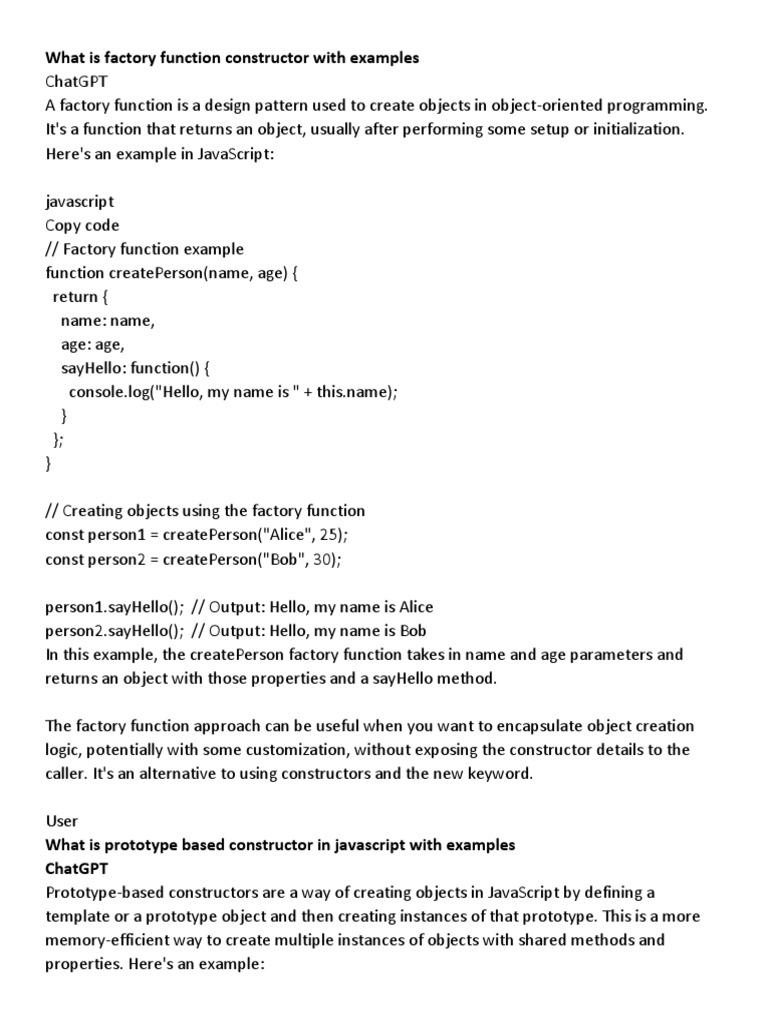 What is factory function constructor with examples
ChatGPT
A factory function is a design pattern used to create objects in object-oriented programming. It's a function that returns an object, usually after performing some setup or initialization. Here's an example in JavaScript:

javascript
Copy code
// Factory function example
function createPerson(name, age) {
  return {
    name: name,
    age: age,
    sayHello: function() {
      console.log("Hello, my name is " + this.name);
    }
  };
}

// Creating objects using the factory function
const person1 = createPerson("Alice", 25);
const person2 = createPerson("Bob", 30);

person1.sayHello(); // Output: Hello, my name is Alice
person2.sayHello(); // Output: Hello, my name is Bob
In this example, the createPerson factory function takes in name and age parameters and returns an object with those properties and a sayHello method.

The factory function approach can be useful when you want to encapsulate object creation logic, potentially with some customization, without exposing the constructor details to the caller. It's an alternative to using constructors and the new keyword.

User
What is prototype based constructor in javascript with examples
ChatGPT
Prototype-based constructors are a way of creating objects in JavaScript by defining a template or a prototype object and then creating instances of that prototype. This is a more memory-efficient way to create multiple instances of objects with shared methods and properties. Here's an example: